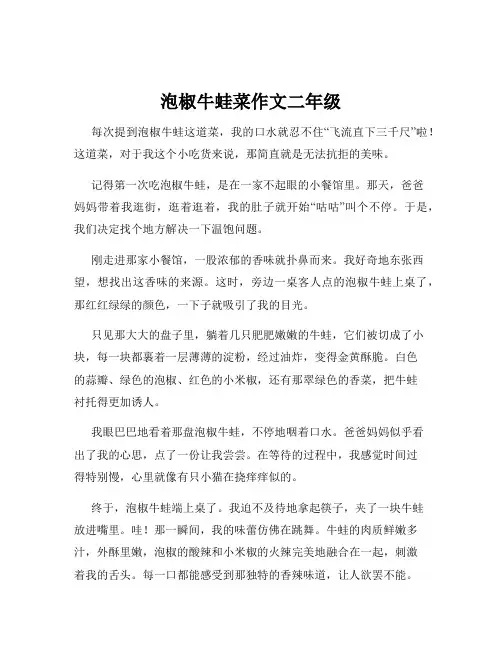 泡椒牛蛙菜作文二年级

每次提到泡椒牛蛙这道菜，我的口水就忍不住“飞流直下三千尺”啦！这道菜，对于我这个小吃货来说，那简直就是无法抗拒的美味。

记得第一次吃泡椒牛蛙，是在一家不起眼的小餐馆里。那天，爸爸妈妈带着我逛街，逛着逛着，我的肚子就开始“咕咕”叫个不停。于是，我们决定找个地方解决一下温饱问题。

刚走进那家小餐馆，一股浓郁的香味就扑鼻而来。我好奇地东张西望，想找出这香味的来源。这时，旁边一桌客人点的泡椒牛蛙上桌了，那红红绿绿的颜色，一下子就吸引了我的目光。

只见那大大的盘子里，躺着几只肥肥嫩嫩的牛蛙，它们被切成了小块，每一块都裹着一层薄薄的淀粉，经过油炸，变得金黄酥脆。白色的蒜瓣、绿色的泡椒、红色的小米椒，还有那翠绿色的香菜，把牛蛙衬托得更加诱人。

我眼巴巴地看着那盘泡椒牛蛙，不停地咽着口水。爸爸妈妈似乎看出了我的心思，点了一份让我尝尝。在等待的过程中，我感觉时间过得特别慢，心里就像有只小猫在挠痒痒似的。

终于，泡椒牛蛙端上桌了。我迫不及待地拿起筷子，夹了一块牛蛙放进嘴里。哇！那一瞬间，我的味蕾仿佛在跳舞。牛蛙的肉质鲜嫩多汁，外酥里嫩，泡椒的酸辣和小米椒的火辣完美地融合在一起，刺激着我的舌头。每一口都能感受到那独特的香辣味道，让人欲罢不能。